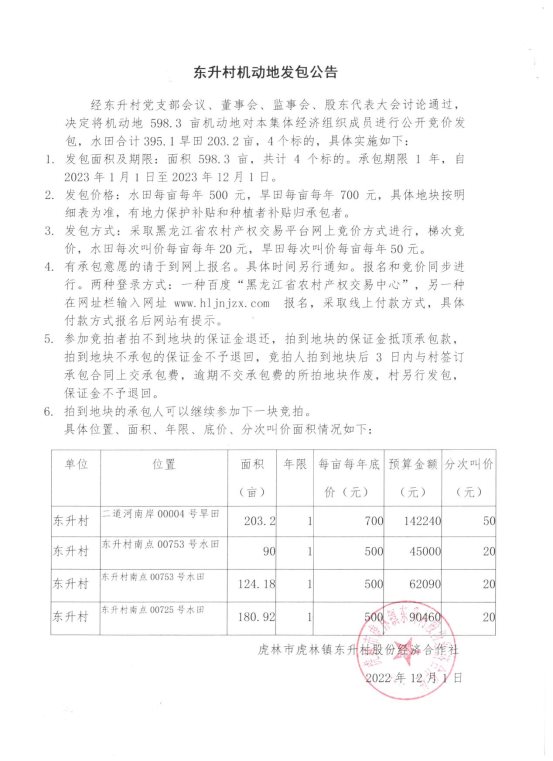 东升村机动地发包公告

经东升村党支部会议、董事会、监事会、股东代表大会讨论通过，决定将机动地 598.3 亩机动地对本集体经济组织成员进行公开竞价发包，水田合计 395.1 旱田 203.2 亩，4 个标的，具体实施如下：

1. 发包面积及期限：面积 598.3 亩，共计 4 个标的。承包期限 1 年，自 2023 年 1 月 1 日至 2023 年 12 月 1 日。
2. 发包价格：水田每亩每年 500 元，旱田每亩每年 700 元，具体地块按明细表为准，有地力保护补贴和种植者补贴归承包者。
3. 发包方式：采取黑龙江省农村产权交易平台网上竞价方式进行，梯次竞价，水田每次叫价每亩每年 20 元，旱田每次叫价每亩每年 50 元。
4. 有承包意愿的请于到网上报名。具体时间另行通知。报名和竞价同步进行。两种登录方式：一种百度“黑龙江省农村产权交易中心”，另一种在网址栏输入网址 www.hljnjzx.com 报名，采取线上付款方式，具体付款方式报名后网站有提示。
5. 参加竞拍者拍不到地块的保证金退还，拍到地块的保证金抵顶承包款，拍到地块不承包的保证金不予退回，竞拍人拍到地块后 3 日内与村签订承包合同上交承包费，逾期不交承包费的所拍地块作废，村另行发包，保证金不予退回。
6. 拍到地块的承包人可以继续参加下一块竞拍。

具体位置、面积、年限、底价、分次叫价面积情况如下：

| 单位 | 位置 | 面积（亩） | 年限 | 每亩每年底价（元） | 预算金额（元） | 分次叫价（元） |
|---|---|---|---|---|---|---|
| 东升村 | 二道河南岸 00004 号旱田 | 203.2 | 1 | 700 | 142240 | 50 |
| 东升村 | 东升村南点 00753 号水田 | 90 | 1 | 500 | 45000 | 20 |
| 东升村 | 东升村南点 00753 号水田 | 124.18 | 1 | 500 | 62090 | 20 |
| 东升村 | 东升村南点 00725 号水田 | 180.92 | 1 | 500 | 90460 | 20 |

虎林市虎林镇东升村股份经济合作社

2022 年 12 月 1 日